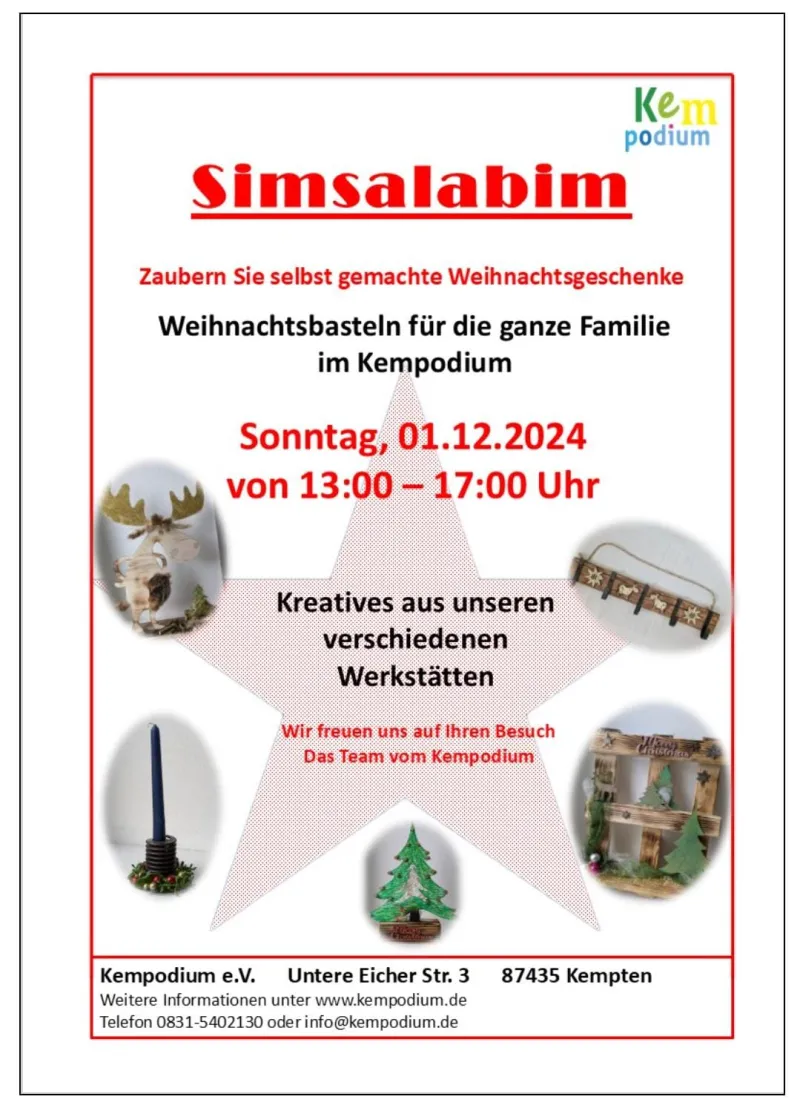 Kem
podium

Simsalabim

Zaubern Sie selbst gemachte Weihnachtsgeschenke

Weihnachtsbasteln für die ganze Familie
im Kempodium

Sonntag, 01.12.2024
von 13:00 – 17:00 Uhr

Kreatives aus unseren verschiedenen Werkstätten

Wir freuen uns auf Ihren Besuch
Das Team vom Kempodium

Kempodium e.V.   Untere Eicher Str. 3   87435 Kempten
Weitere Informationen unter www.kempodium.de
Telefon 0831-5402130 oder info@kempodium.de